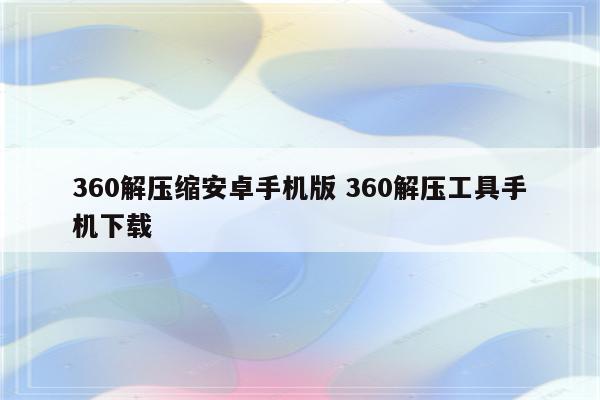 360解压缩安卓手机版 360解压工具手机下载